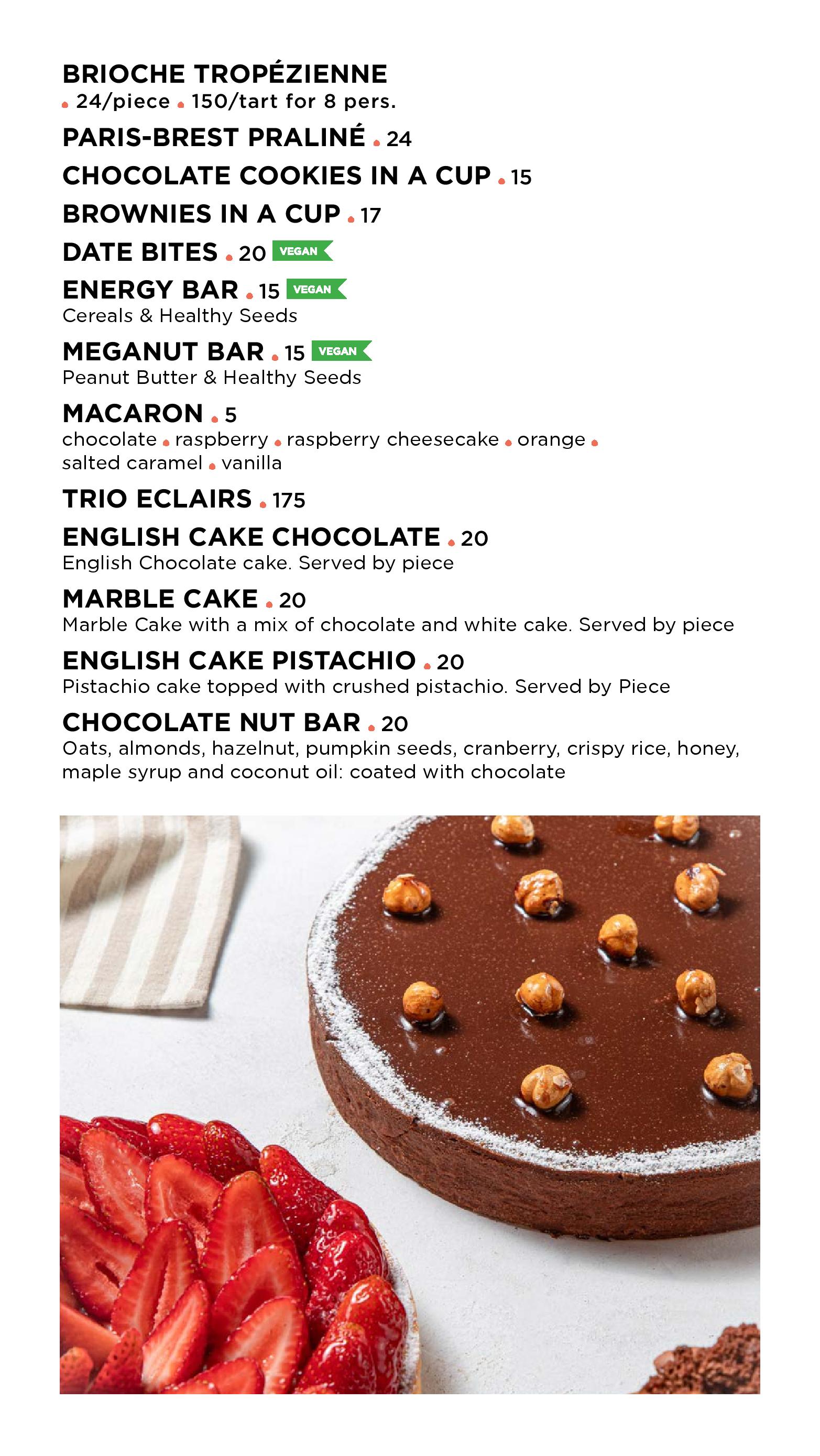 BRIOCHE TROPÉZIENNE
• 24/piece • 150/tart for 8 pers.

PARIS-BREST PRALINÉ • 24

CHOCOLATE COOKIES IN A CUP • 15

BROWNIES IN A CUP • 17

DATE BITES • 20 VEGAN

ENERGY BAR • 15 VEGAN
Cereals & Healthy Seeds

MEGANUT BAR • 15 VEGAN
Peanut Butter & Healthy Seeds

MACARON • 5
chocolate • raspberry • raspberry cheesecake • orange • salted caramel • vanilla

TRIO ECLAIRS • 175

ENGLISH CAKE CHOCOLATE • 20
English Chocolate cake. Served by piece

MARBLE CAKE • 20
Marble Cake with a mix of chocolate and white cake. Served by piece

ENGLISH CAKE PISTACHIO • 20
Pistachio cake topped with crushed pistachio. Served by Piece

CHOCOLATE NUT BAR • 20
Oats, almonds, hazelnut, pumpkin seeds, cranberry, crispy rice, honey, maple syrup and coconut oil: coated with chocolate